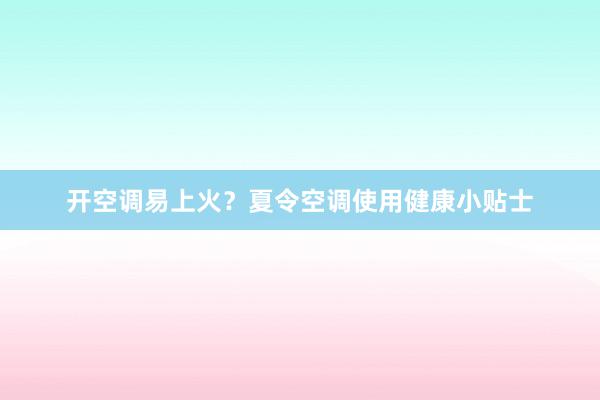 开空调易上火？夏令空调使用健康小贴士